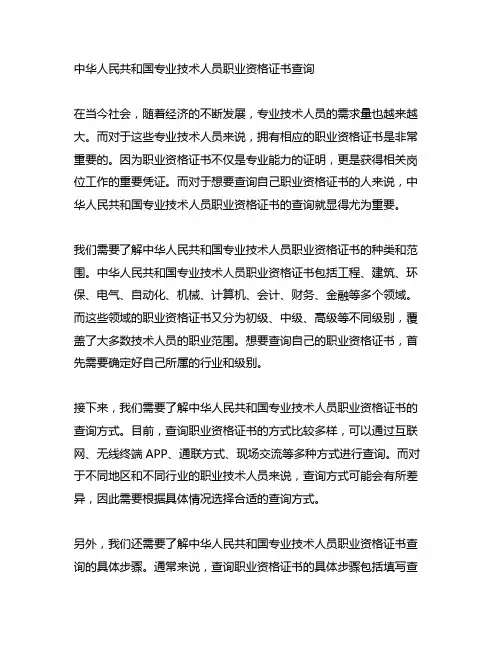 中华人民共和国专业技术人员职业资格证书查询

在当今社会，随着经济的不断发展，专业技术人员的需求量也越来越大。而对于这些专业技术人员来说，拥有相应的职业资格证书是非常重要的。因为职业资格证书不仅是专业能力的证明，更是获得相关岗位工作的重要凭证。而对于想要查询自己职业资格证书的人来说，中华人民共和国专业技术人员职业资格证书的查询就显得尤为重要。

我们需要了解中华人民共和国专业技术人员职业资格证书的种类和范围。中华人民共和国专业技术人员职业资格证书包括工程、建筑、环保、电气、自动化、机械、计算机、会计、财务、金融等多个领域。而这些领域的职业资格证书又分为初级、中级、高级等不同级别，覆盖了大多数技术人员的职业范围。想要查询自己的职业资格证书，首先需要确定好自己所属的行业和级别。

接下来，我们需要了解中华人民共和国专业技术人员职业资格证书的查询方式。目前，查询职业资格证书的方式比较多样，可以通过互联网、无线终端 APP、通联方式、现场交流等多种方式进行查询。而对于不同地区和不同行业的职业技术人员来说，查询方式可能会有所差异，因此需要根据具体情况选择合适的查询方式。

另外，我们还需要了解中华人民共和国专业技术人员职业资格证书查询的具体步骤。通常来说，查询职业资格证书的具体步骤包括填写查